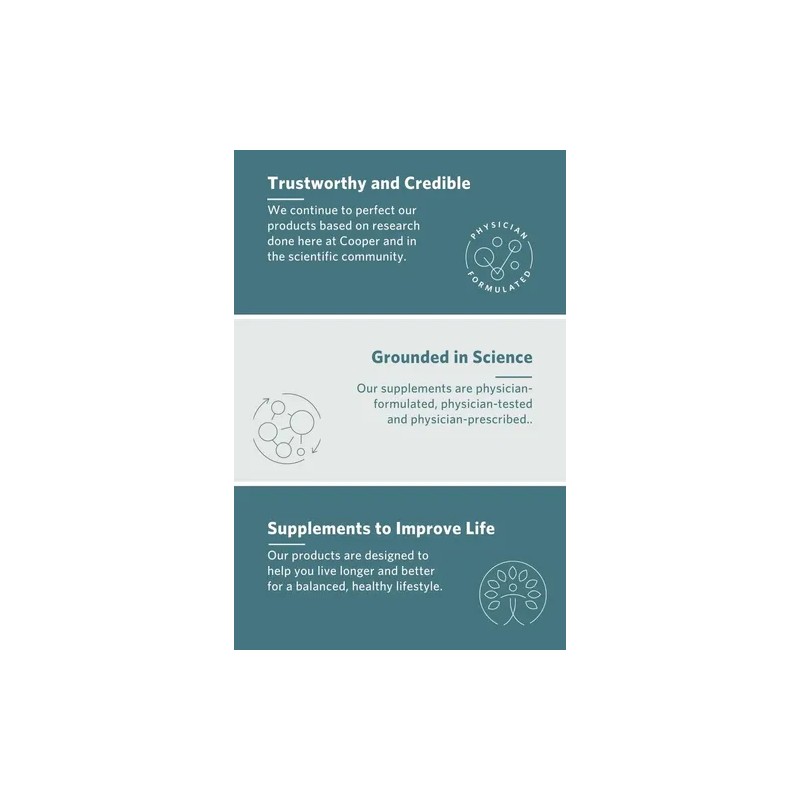 Trustworthy and Credible

We continue to perfect our products based on research done here at Cooper and in the scientific community.

PHYSICIAN
FORMULATED

Grounded in Science

Our supplements are physician-formulated, physician-tested and physician-prescribed..

Supplements to Improve Life

Our products are designed to help you live longer and better for a balanced, healthy lifestyle.